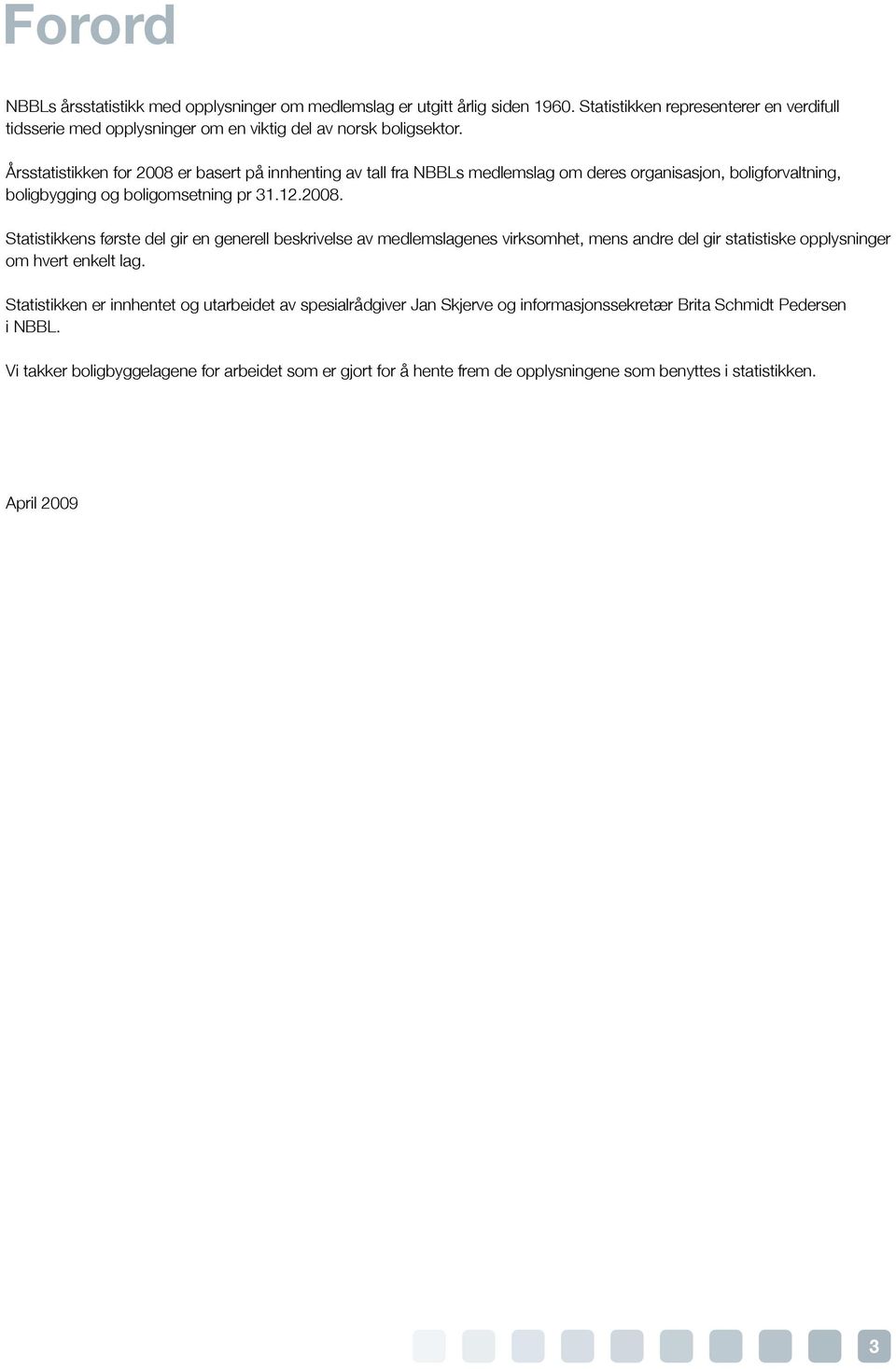 Forord

NBBLs årsstatistikk med opplysninger om medlemslag er utgitt årlig siden 1960. Statistikken representerer en verdifull tidsserie med opplysninger om en viktig del av norsk boligsektor.

Årsstatistikken for 2008 er basert på innhenting av tall fra NBBLs medlemslag om deres organisasjon, boligforvaltning, boligbygging og boligomsetning pr 31.12.2008.

Statistikkens første del gir en generell beskrivelse av medlemslagenes virksomhet, mens andre del gir statistiske opplysninger om hvert enkelt lag.

Statistikken er innhentet og utarbeidet av spesialrådgiver Jan Skjerve og informasjonssekretær Brita Schmidt Pedersen i NBBL.

Vi takker boligbyggelagene for arbeidet som er gjort for å hente frem de opplysningene som benyttes i statistikken.

April 2009

3